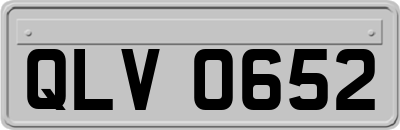 QLV 0652